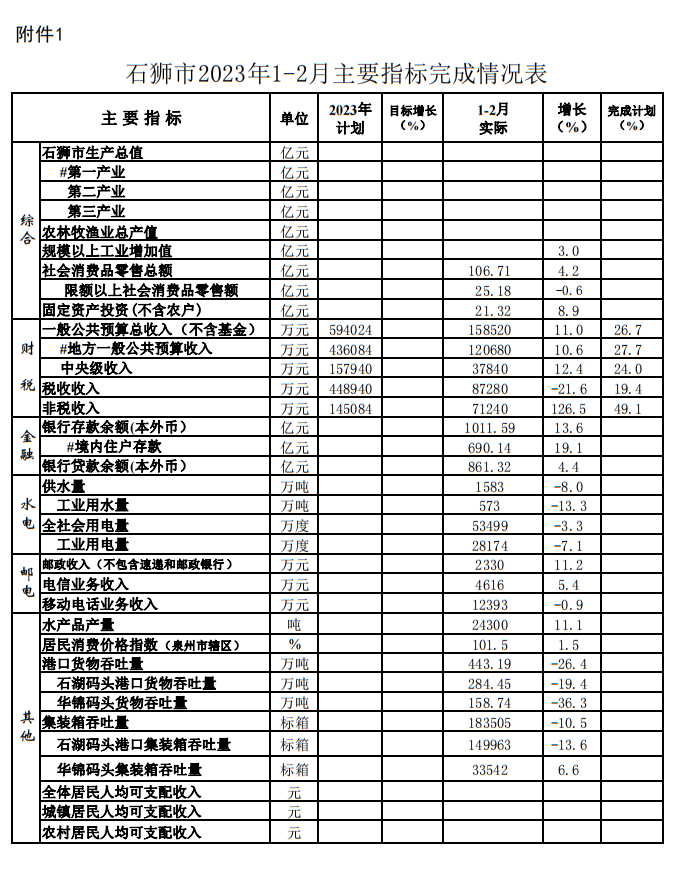 附件1

石狮市2023年1-2月主要指标完成情况表

| 主要指标 | | 单位 | 2023年计划 | 目标增长（%） | 1-2月实际 | 增长（%） | 完成计划（%） |
|---|---|---|---|---|---|---|---|
| 综合 | 石狮市生产总值 | 亿元 | | | | | |
| | #第一产业 | 亿元 | | | | | |
| | 第二产业 | 亿元 | | | | | |
| | 第三产业 | 亿元 | | | | | |
| | 农林牧渔业总产值 | 亿元 | | | | | |
| | 规模以上工业增加值 | 亿元 | | | | 3.0 | |
| | 社会消费品零售总额 | 亿元 | | | 106.71 | 4.2 | |
| | 限额以上社会消费品零售额 | 亿元 | | | 25.18 | -0.6 | |
| | 固定资产投资（不含农户） | 亿元 | | | 21.32 | 8.9 | |
| 财税 | 一般公共预算总收入（不含基金） | 万元 | 594024 | | 158520 | 11.0 | 26.7 |
| | #地方一般公共预算收入 | 万元 | 436084 | | 120680 | 10.6 | 27.7 |
| | 中央级收入 | 万元 | 157940 | | 37840 | 12.4 | 24.0 |
| | 税收收入 | 万元 | 448940 | | 87280 | -21.6 | 19.4 |
| | 非税收入 | 万元 | 145084 | | 71240 | 126.5 | 49.1 |
| 金融 | 银行存款余额(本外币) | 亿元 | | | 1011.59 | 13.6 | |
| | #境内住户存款 | 亿元 | | | 690.14 | 19.1 | |
| | 银行贷款余额(本外币) | 亿元 | | | 861.32 | 4.4 | |
| 水电 | 供水量 | 万吨 | | | 1583 | -8.0 | |
| | 工业用水量 | 万吨 | | | 573 | -13.3 | |
| | 全社会用电量 | 万度 | | | 53499 | -3.3 | |
| | 工业用电量 | 万度 | | | 28174 | -7.1 | |
| 邮电 | 邮政收入（不包含速递和邮政银行） | 万元 | | | 2330 | 11.2 | |
| | 电信业务收入 | 万元 | | | 4616 | 5.4 | |
| | 移动电话业务收入 | 万元 | | | 12393 | -0.9 | |
| 其他 | 水产品产量 | 吨 | | | 24300 | 11.1 | |
| | 居民消费价格指数（泉州市辖区） | % | | | 101.5 | 1.5 | |
| | 港口货物吞吐量 | 万吨 | | | 443.19 | -26.4 | |
| | 石湖码头港口货物吞吐量 | 万吨 | | | 284.45 | -19.4 | |
| | 华锦码头货物吞吐量 | 万吨 | | | 158.74 | -36.3 | |
| | 集装箱吞吐量 | 标箱 | | | 183505 | -10.5 | |
| | 石湖码头港口集装箱吞吐量 | 标箱 | | | 149963 | -13.6 | |
| | 华锦码头集装箱吞吐量 | 标箱 | | | 33542 | 6.6 | |
| | 全体居民人均可支配收入 | 元 | | | | | |
| | 城镇居民人均可支配收入 | 元 | | | | | |
| | 农村居民人均可支配收入 | 元 | | | | | |